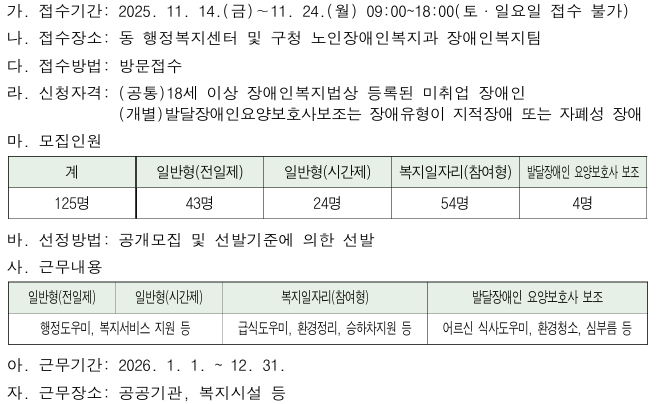 가. 접수기간: 2025. 11. 14.(금)~11. 24.(월) 09:00~18:00(토 · 일요일 접수 불가)

나. 접수장소: 동 행정복지센터 및 구청 노인장애인복지과 장애인복지팀

다. 접수방법: 방문접수

라. 신청자격: (공통)18세 이상 장애인복지법상 등록된 미취업 장애인
(개별)발달장애인요양보호사보조는 장애유형이 지적장애 또는 자폐성 장애

마. 모집인원

| 계 | 일반형(전일제) | 일반형(시간제) | 복지일자리(참여형) | 발달장애인 요양보호사 보조 |
|---|---|---|---|---|
| 125명 | 43명 | 24명 | 54명 | 4명 |

바. 선정방법: 공개모집 및 선발기준에 의한 선발

사. 근무내용

| 일반형(전일제) | 일반형(시간제) | 복지일자리(참여형) | 발달장애인 요양보호사 보조 |
|---|---|---|---|
| 행정도우미, 복지서비스 지원 등 | | 급식도우미, 환경정리, 승하차지원 등 | 어르신 식사도우미, 환경청소, 심부름 등 |

아. 근무기간: 2026. 1. 1. ~ 12. 31.

자. 근무장소: 공공기관, 복지시설 등